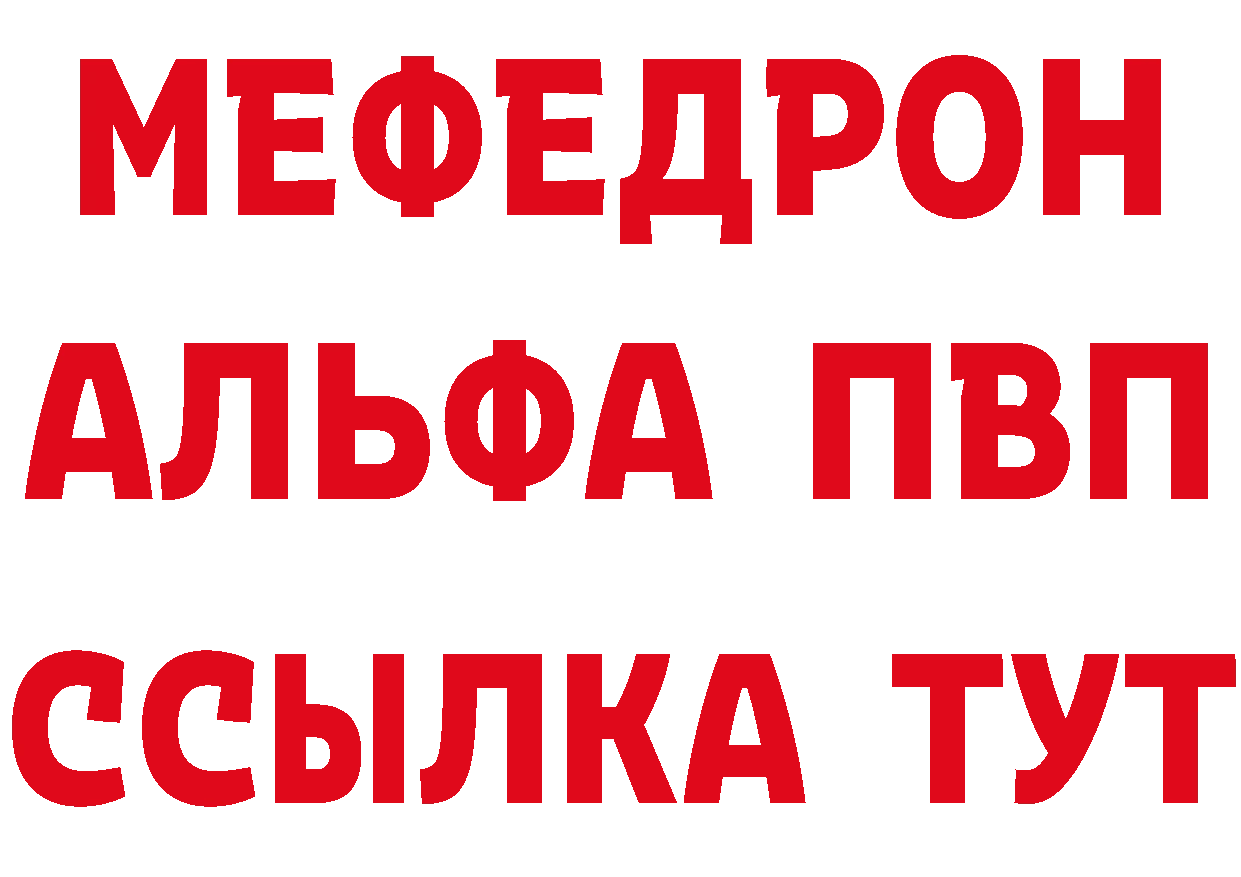 МЕФЕДРОН
АЛЬФА ПВП
ССЫЛКА ТУТ